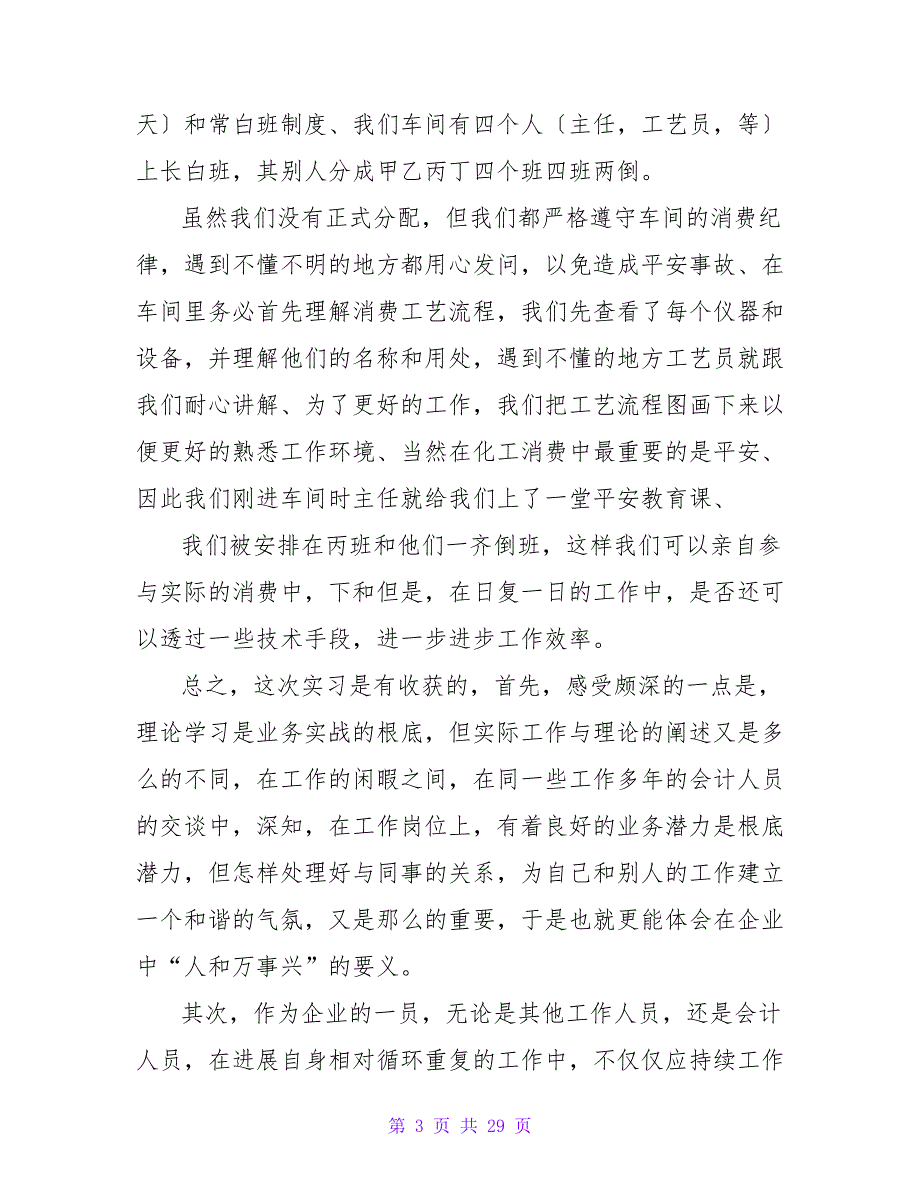 天〕和常白班制度、我们车间有四个人〔主任，工艺员，等〕上长白班，其别人分成甲乙丙丁四个班四班两倒。

虽然我们没有正式分配，但我们都严格遵守车间的消费纪律，遇到不懂不明的地方都用心发问，以免造成平安事故、在车间里务必首先理解消费工艺流程，我们先查看了每个仪器和设备，并理解他们的名称和用处，遇到不懂的地方工艺员就跟我们耐心讲解、为了更好的工作，我们把工艺流程图画下来以便更好的熟悉工作环境、当然在化工消费中最重要的是平安、因此我们刚进车间时主任就给我们上了一堂平安教育课、

我们被安排在丙班和他们一齐倒班，这样我们可以亲自参与实际的消费中，下和但是，在日复一日的工作中，是否还可以透过一些技术手段，进一步进步工作效率。

总之，这次实习是有收获的，首先，感受颇深的一点是，理论学习是业务实战的根底，但实际工作与理论的阐述又是多么的不同，在工作的闲暇之间，在同一些工作多年的会计人员的交谈中，深知，在工作岗位上，有着良好的业务潜力是根底潜力，但怎样处理好与同事的关系，为自己和别人的工作建立一个和谐的气氛，又是那么的重要，于是也就更能体会在企业中“人和万事兴”的要义。

其次，作为企业的一员，无论是其他工作人员，还是会计人员，在进展自身相对循环重复的工作中，不仅仅应持续工作

第 3 页 共 29 页